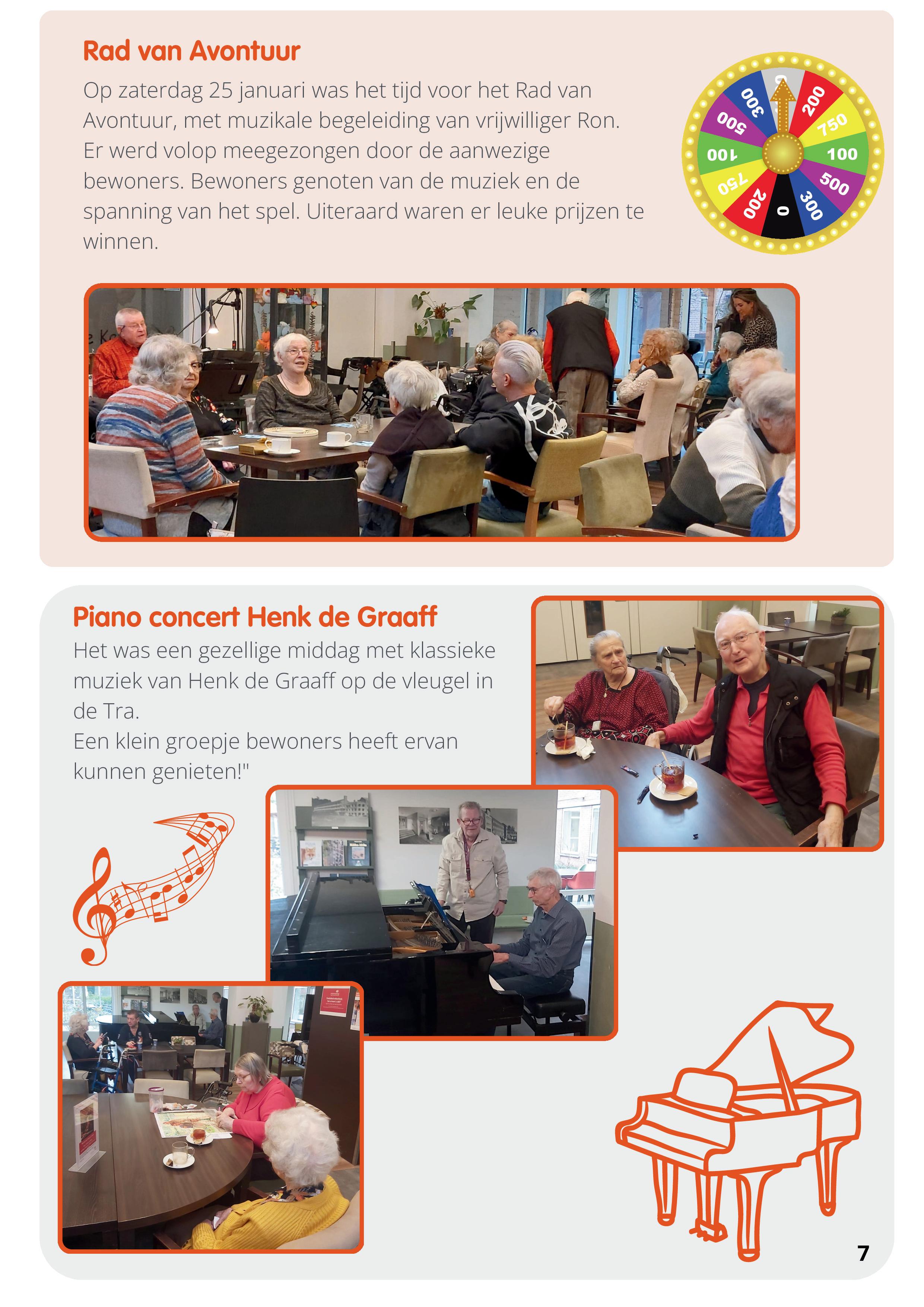 Rad van Avontuur

Op zaterdag 25 januari was het tijd voor het Rad van Avontuur, met muzikale begeleiding van vrijwilliger Ron. Er werd volop meegezongen door de aanwezige bewoners. Bewoners genoten van de muziek en de spanning van het spel. Uiteraard waren er leuke prijzen te winnen.

200
750
100
500
300
0
200
750
100
500
300

Piano concert Henk de Graaff

Het was een gezellige middag met klassieke muziek van Henk de Graaff op de vleugel in de Tra.

Een klein groepje bewoners heeft ervan kunnen genieten!"

7